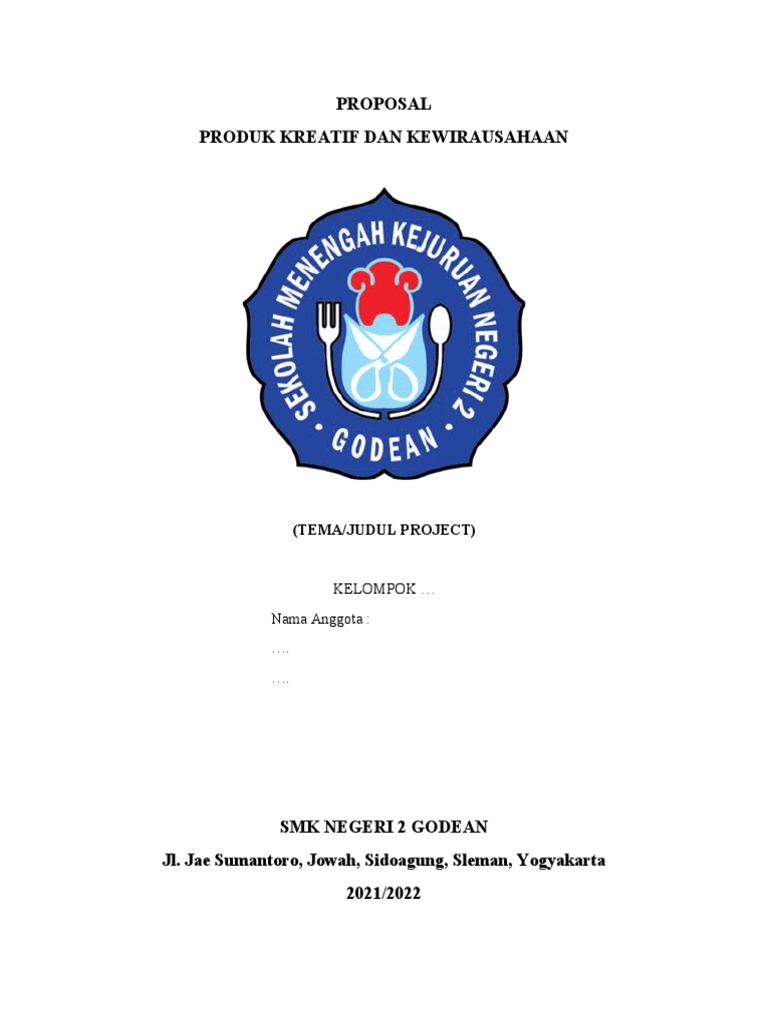 PROPOSAL
PRODUK KREATIF DAN KEWIRAUSAHAAN

SEKOLAH MENENGAH KEJURUAN NEGERI 2
GODEAN

(TEMA/JUDUL PROJECT)

KELOMPOK …

Nama Anggota :
….
….

SMK NEGERI 2 GODEAN
Jl. Jae Sumantoro, Jowah, Sidoagung, Sleman, Yogyakarta
2021/2022